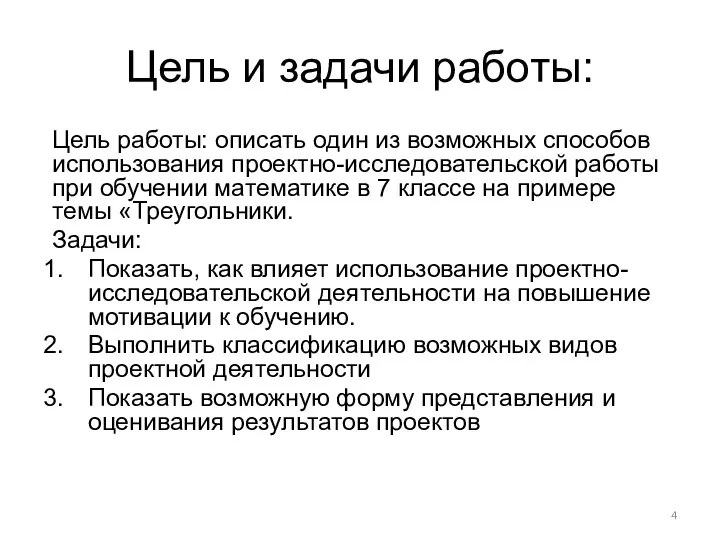 Цель и задачи работы:

Цель работы: описать один из возможных способов использования проектно-исследовательской работы при обучении математике в 7 классе на примере темы «Треугольники.

Задачи:

1. Показать, как влияет использование проектно-исследовательской деятельности на повышение мотивации к обучению.
2. Выполнить классификацию возможных видов проектной деятельности
3. Показать возможную форму представления и оценивания результатов проектов

4